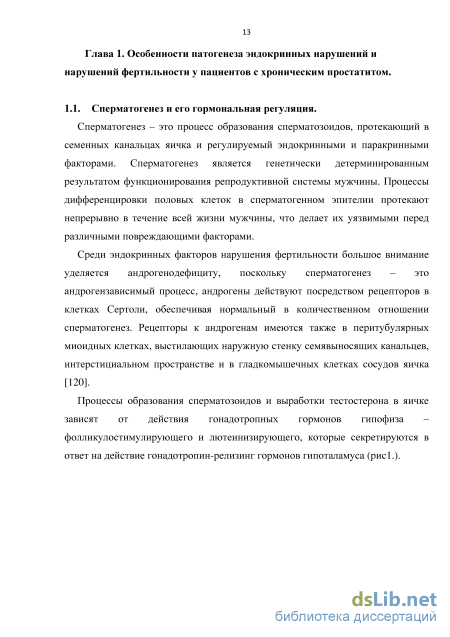 13

Глава 1. Особенности патогенеза эндокринных нарушений и нарушений фертильности у пациентов с хроническим простатитом.

1.1. Сперматогенез и его гормональная регуляция.

Сперматогенез – это процесс образования сперматозоидов, протекающий в семенных канальцах яичка и регулируемый эндокринными и паракринными факторами. Сперматогенез является генетически детерминированным результатом функционирования репродуктивной системы мужчины. Процессы дифференцировки половых клеток в сперматогенном эпителии протекают непрерывно в течение всей жизни мужчины, что делает их уязвимыми перед различными повреждающими факторами.

Среди эндокринных факторов нарушения фертильности большое внимание уделяется андрогенодефициту, поскольку сперматогенез – это андрогензависимый процесс, андрогены действуют посредством рецепторов в клетках Сертоли, обеспечивая нормальный в количественном отношении сперматогенез. Рецепторы к андрогенам имеются также в перитубулярных миоидных клетках, выстилающих наружную стенку семявыносящих канальцев, интерстициальном пространстве и в гладкомышечных клетках сосудов яичка [120].

Процессы образования сперматозоидов и выработки тестостерона в яичке зависят от действия гонадотропных гормонов гипофиза – фолликулостимулирующего и лютеинизирующего, которые секретируются в ответ на действие гонадотропин-релизинг гормонов гипоталамуса (рис1.).

dsLib.net
библиотека диссертаций